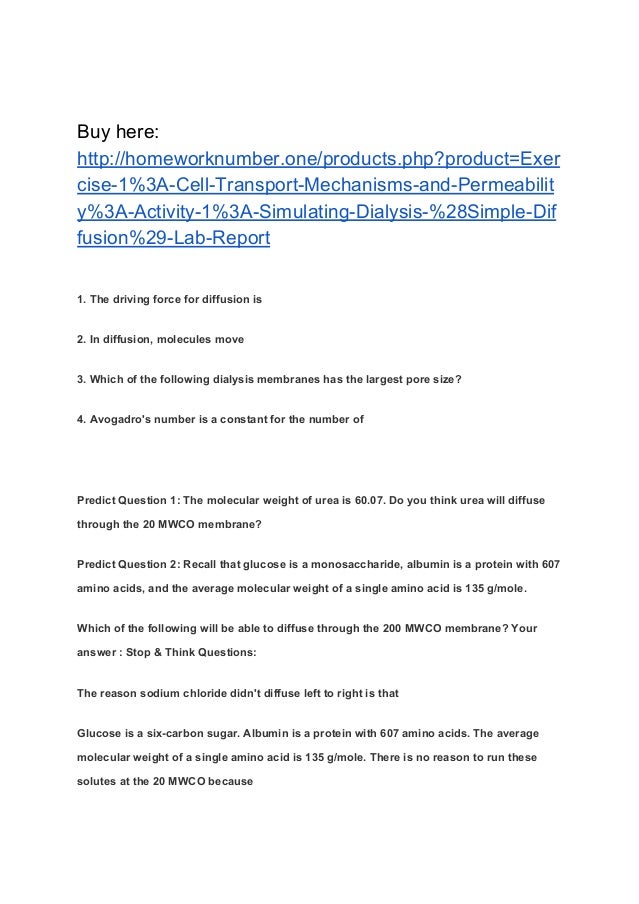 Buy here:
http://homeworknumber.one/products.php?product=Exercise-1%3A-Cell-Transport-Mechanisms-and-Permeability%3A-Activity-1%3A-Simulating-Dialysis-%28Simple-Diffusion%29-Lab-Report

1. The driving force for diffusion is

2. In diffusion, molecules move

3. Which of the following dialysis membranes has the largest pore size?

4. Avogadro's number is a constant for the number of

Predict Question 1: The molecular weight of urea is 60.07. Do you think urea will diffuse through the 20 MWCO membrane?

Predict Question 2: Recall that glucose is a monosaccharide, albumin is a protein with 607 amino acids, and the average molecular weight of a single amino acid is 135 g/mole.

Which of the following will be able to diffuse through the 200 MWCO membrane? Your answer : Stop & Think Questions:

The reason sodium chloride didn't diffuse left to right is that

Glucose is a six-carbon sugar. Albumin is a protein with 607 amino acids. The average molecular weight of a single amino acid is 135 g/mole. There is no reason to run these solutes at the 20 MWCO because